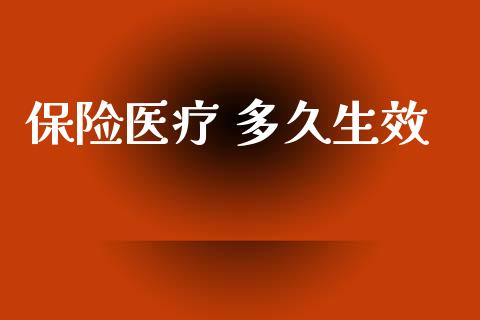 保险医疗 多久生效